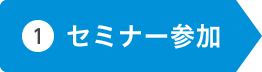 1 セミナー参加